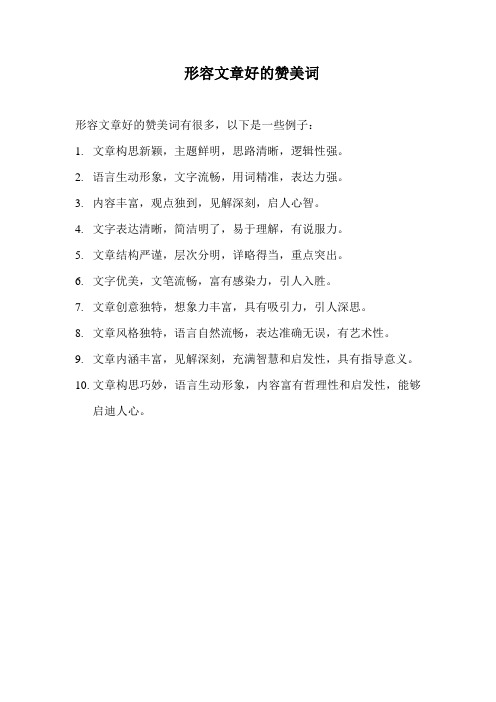 形容文章好的赞美词

形容文章好的赞美词有很多，以下是一些例子：

1. 文章构思新颖，主题鲜明，思路清晰，逻辑性强。

2. 语言生动形象，文字流畅，用词精准，表达力强。

3. 内容丰富，观点独到，见解深刻，启人心智。

4. 文字表达清晰，简洁明了，易于理解，有说服力。

5. 文章结构严谨，层次分明，详略得当，重点突出。

6. 文字优美，文笔流畅，富有感染力，引人入胜。

7. 文章创意独特，想象力丰富，具有吸引力，引人深思。

8. 文章风格独特，语言自然流畅，表达准确无误，有艺术性。

9. 文章内涵丰富，见解深刻，充满智慧和启发性，具有指导意义。

10. 文章构思巧妙，语言生动形象，内容富有哲理性和启发性，能够启迪人心。